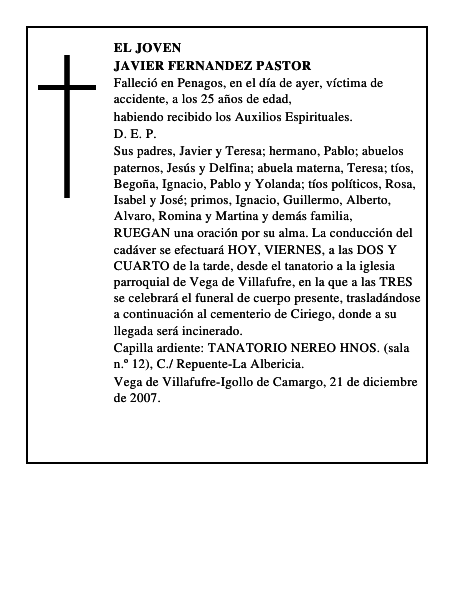 EL JOVEN
JAVIER FERNANDEZ PASTOR

Falleció en Penagos, en el día de ayer, víctima de accidente, a los 25 años de edad,

habiendo recibido los Auxilios Espirituales.

D. E. P.

Sus padres, Javier y Teresa; hermano, Pablo; abuelos paternos, Jesús y Delfina; abuela materna, Teresa; tíos, Begoña, Ignacio, Pablo y Yolanda; tíos políticos, Rosa, Isabel y José; primos, Ignacio, Guillermo, Alberto, Alvaro, Romina y Martina y demás familia,

RUEGAN una oración por su alma. La conducción del cadáver se efectuará HOY, VIERNES, a las DOS Y CUARTO de la tarde, desde el tanatorio a la iglesia parroquial de Vega de Villafufre, en la que a las TRES se celebrará el funeral de cuerpo presente, trasladándose a continuación al cementerio de Ciriego, donde a su llegada será incinerado.

Capilla ardiente: TANATORIO NEREO HNOS. (sala n.º 12), C./ Repuente-La Albericia.

Vega de Villafufre-Igollo de Camargo, 21 de diciembre de 2007.